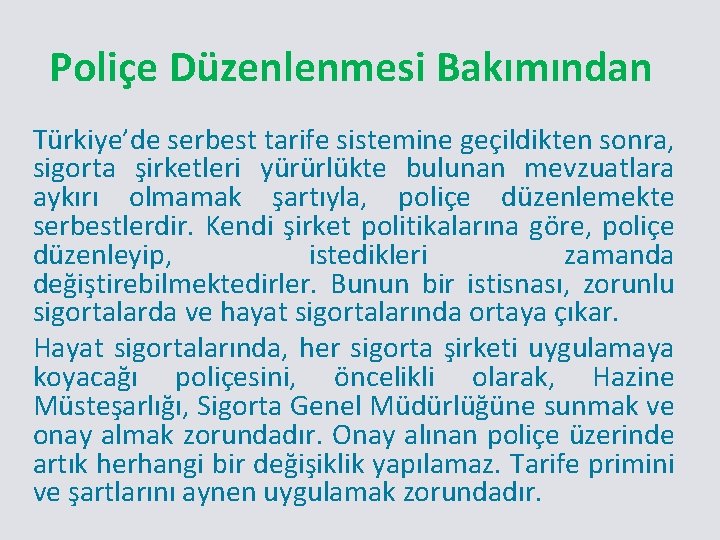 Poliçe Düzenlenmesi Bakımından

Türkiye'de serbest tarife sistemine geçildikten sonra, sigorta şirketleri yürürlükte bulunan mevzuatlara aykırı olmamak şartıyla, poliçe düzenlemekte serbestlerdir. Kendi şirket politikalarına göre, poliçe düzenleyip, istedikleri zamanda değiştirebilmektedirler. Bunun bir istisnası, zorunlu sigortalarda ve hayat sigortalarında ortaya çıkar.

Hayat sigortalarında, her sigorta şirketi uygulamaya koyacağı poliçesini, öncelikli olarak, Hazine Müsteşarlığı, Sigorta Genel Müdürlüğüne sunmak ve onay almak zorundadır. Onay alınan poliçe üzerinde artık herhangi bir değişiklik yapılamaz. Tarife primini ve şartlarını aynen uygulamak zorundadır.